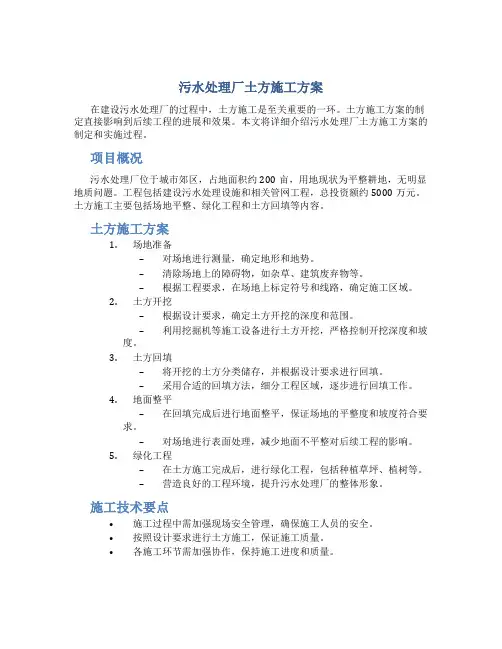 污水处理厂土方施工方案

在建设污水处理厂的过程中，土方施工是至关重要的一环。土方施工方案的制定直接影响到后续工程的进展和效果。本文将详细介绍污水处理厂土方施工方案的制定和实施过程。

项目概况

污水处理厂位于城市郊区，占地面积约 200 亩，用地现状为平整耕地，无明显地质问题。工程包括建设污水处理设施和相关管网工程，总投资额约 5000 万元。土方施工主要包括场地平整、绿化工程和土方回填等内容。

土方施工方案

1. 场地准备
– 对场地进行测量，确定地形和地势。
– 清除场地上的障碍物，如杂草、建筑废弃物等。
– 根据工程要求，在场地上标定符号和线路，确定施工区域。
2. 土方开挖
– 根据设计要求，确定土方开挖的深度和范围。
– 利用挖掘机等施工设备进行土方开挖，严格控制开挖深度和坡度。
3. 土方回填
– 将开挖的土方分类储存，并根据设计要求进行回填。
– 采用合适的回填方法，细分工程区域，逐步进行回填工作。
4. 地面整平
– 在回填完成后进行地面整平，保证场地的平整度和坡度符合要求。
– 对场地进行表面处理，减少地面不平整对后续工程的影响。
5. 绿化工程
– 在土方施工完成后，进行绿化工程，包括种植草坪、植树等。
– 营造良好的工程环境，提升污水处理厂的整体形象。

施工技术要点

• 施工过程中需加强现场安全管理，确保施工人员的安全。
• 按照设计要求进行土方施工，保证施工质量。
• 各施工环节需加强协作，保持施工进度和质量。